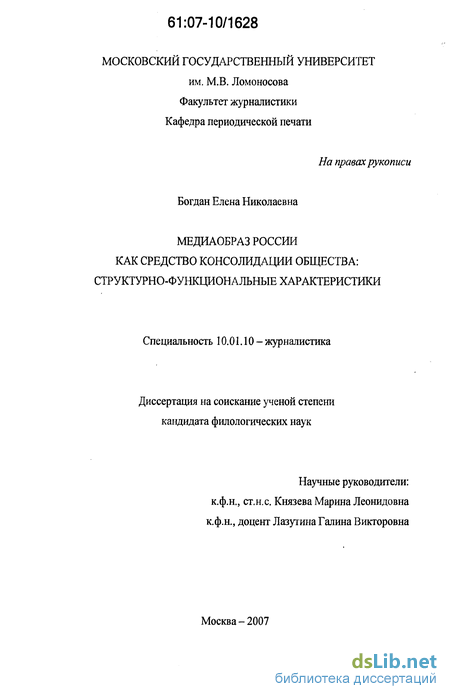 61:07-10/1628

МОСКОВСКИЙ ГОСУДАРСТВЕННЫЙ УНИВЕРСИТЕТ
им. М.В. Ломоносова
Факультет журналистики
Кафедра периодической печати

На правах рукописи

Богдан Елена Николаевна

МЕДИАОБРАЗ РОССИИ
КАК СРЕДСТВО КОНСОЛИДАЦИИ ОБЩЕСТВА:
СТРУКТУРНО-ФУНКЦИОНАЛЬНЫЕ ХАРАКТЕРИСТИКИ

Специальность 10.01.10 – журналистика

Диссертация на соискание ученой степени
кандидата филологических наук

Научные руководители:
к.ф.н., ст.н.с. Князева Марина Леонидовна
к.ф.н., доцент Лазутина Галина Викторовна

Москва – 2007

dsLib.net
библиотека диссертаций